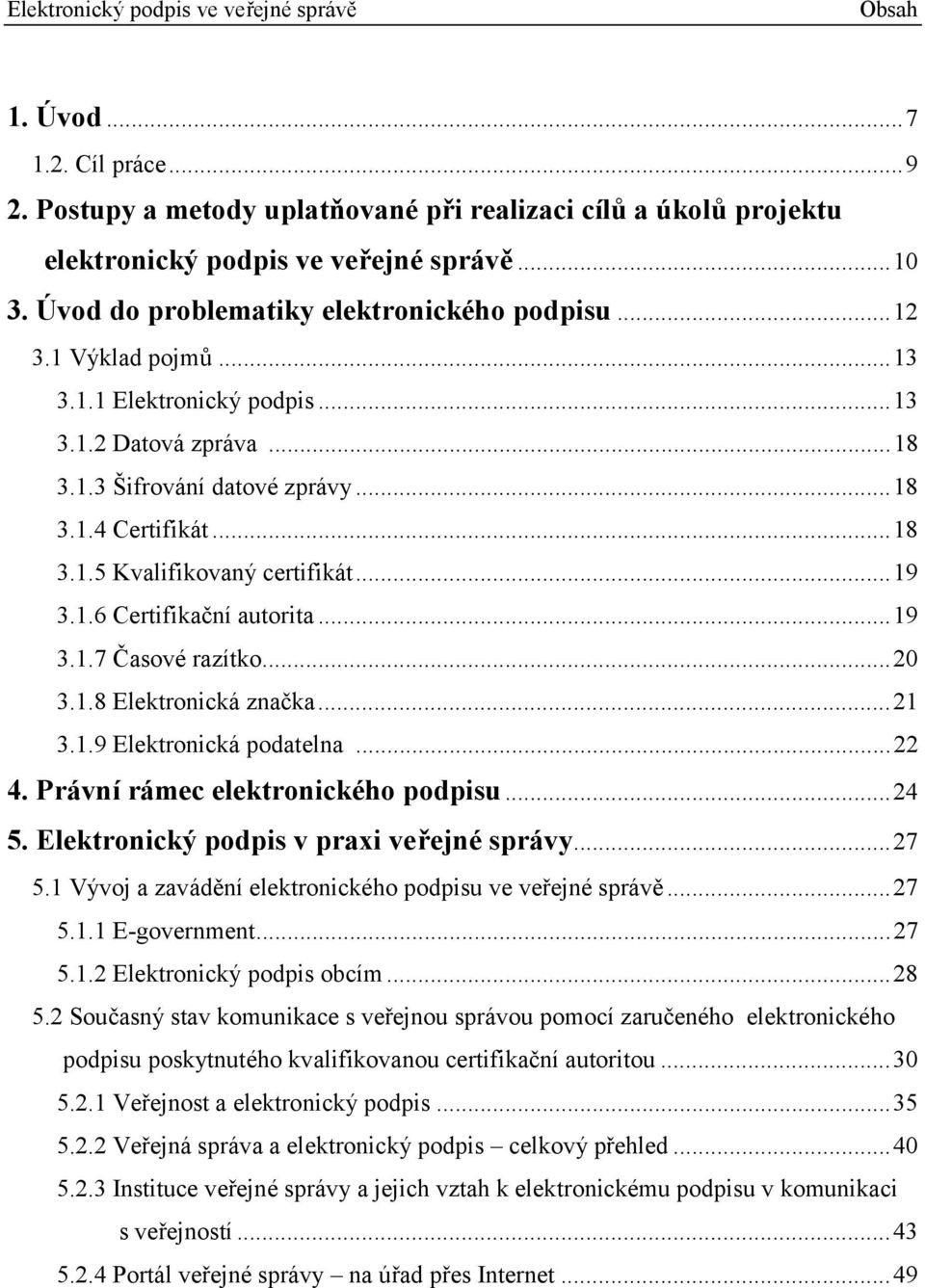 Elektronický podpis ve veřejné správě Obsah

1. Úvod ........ 7
1.2. Cíl práce ........ 9
2. Postupy a metody uplatňované při realizaci cílů a úkolů projektu elektronický podpis ve veřejné správě ........ 10
3. Úvod do problematiky elektronického podpisu ........ 12
3.1 Výklad pojmů ........ 13
3.1.1 Elektronický podpis ........ 13
3.1.2 Datová zpráva ........ 18
3.1.3 Šifrování datové zprávy ........ 18
3.1.4 Certifikát ........ 18
3.1.5 Kvalifikovaný certifikát ........ 19
3.1.6 Certifikační autorita ........ 19
3.1.7 Časové razítko ........ 20
3.1.8 Elektronická značka ........ 21
3.1.9 Elektronická podatelna ........ 22
4. Právní rámec elektronického podpisu ........ 24
5. Elektronický podpis v praxi veřejné správy ........ 27
5.1 Vývoj a zavádění elektronického podpisu ve veřejné správě ........ 27
5.1.1 E-government ........ 27
5.1.2 Elektronický podpis obcím ........ 28
5.2 Současný stav komunikace s veřejnou správou pomocí zaručeného elektronického podpisu poskytnutého kvalifikovanou certifikační autoritou ........ 30
5.2.1 Veřejnost a elektronický podpis ........ 35
5.2.2 Veřejná správa a elektronický podpis – celkový přehled ........ 40
5.2.3 Instituce veřejné správy a jejich vztah k elektronickému podpisu v komunikaci s veřejností ........ 43
5.2.4 Portál veřejné správy – na úřad přes Internet ........ 49